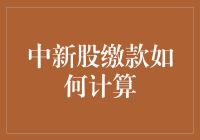 中新股缴款如何计算